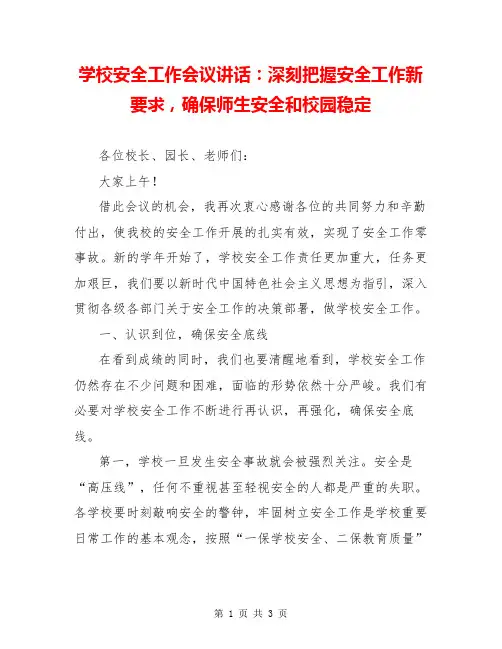 学校安全工作会议讲话：深刻把握安全工作新要求，确保师生安全和校园稳定

各位校长、园长、老师们：

大家上午！

借此会议的机会，我再次衷心感谢各位的共同努力和辛勤付出，使我校的安全工作开展的扎实有效，实现了安全工作零事故。新的学年开始了，学校安全工作责任更加重大，任务更加艰巨，我们要以新时代中国特色社会主义思想为指引，深入贯彻各级各部门关于安全工作的决策部署，做学校安全工作。

一、认识到位，确保安全底线

在看到成绩的同时，我们也要清醒地看到，学校安全工作仍然存在不少问题和困难，面临的形势依然十分严峻。我们有必要对学校安全工作不断进行再认识，再强化，确保安全底线。

第一，学校一旦发生安全事故就会被强烈关注。安全是“高压线”，任何不重视甚至轻视安全的人都是严重的失职。各学校要时刻敲响安全的警钟，牢固树立安全工作是学校重要日常工作的基本观念，按照“一保学校安全、二保教育质量”

第 1 页 共 3 页